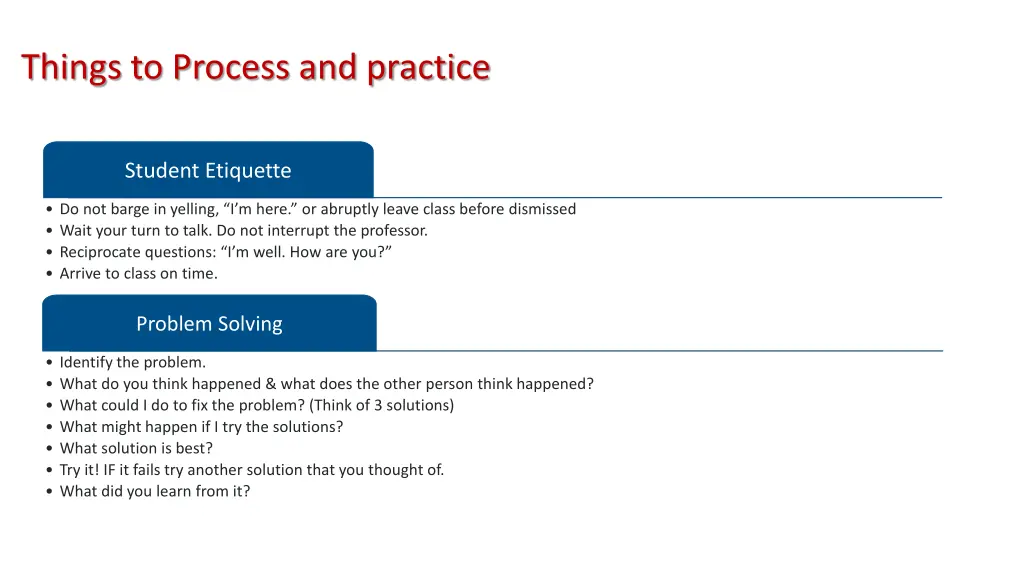 Things to Process and practice

Student Etiquette

• Do not barge in yelling, “I’m here.” or abruptly leave class before dismissed
• Wait your turn to talk. Do not interrupt the professor.
• Reciprocate questions: “I’m well. How are you?”
• Arrive to class on time.

Problem Solving

• Identify the problem.
• What do you think happened & what does the other person think happened?
• What could I do to fix the problem? (Think of 3 solutions)
• What might happen if I try the solutions?
• What solution is best?
• Try it! IF it fails try another solution that you thought of.
• What did you learn from it?